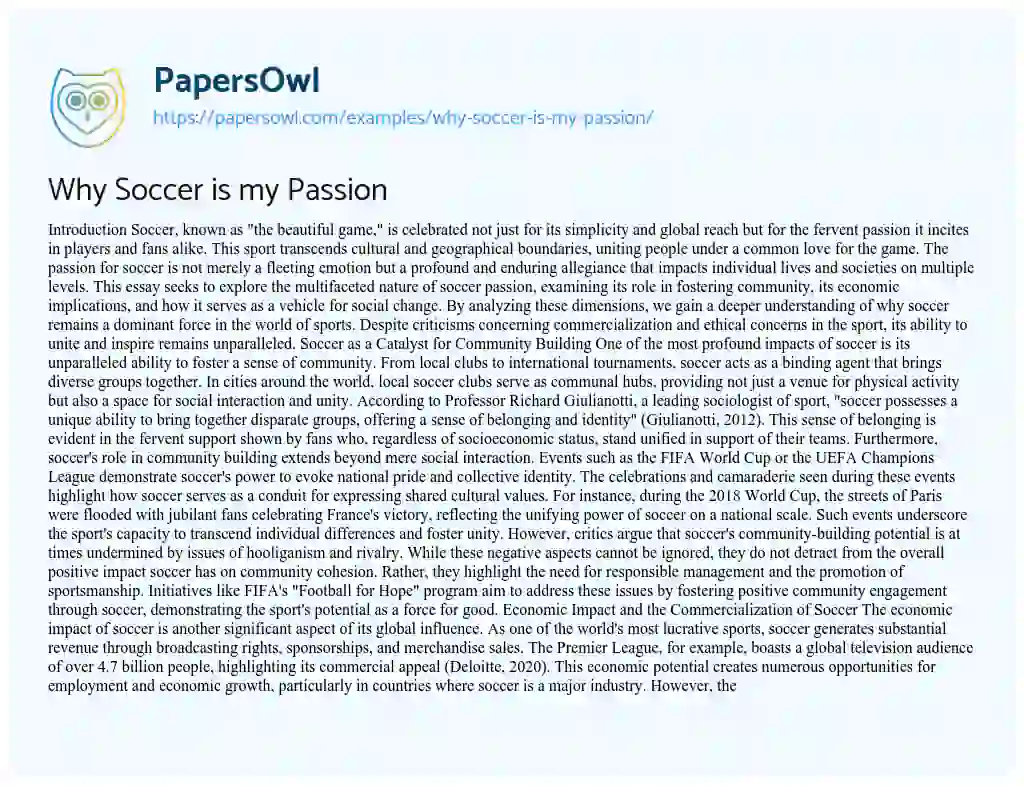 PapersOwl
https://papersowl.com/examples/why-soccer-is-my-passion/

Why Soccer is my Passion

Introduction Soccer, known as "the beautiful game," is celebrated not just for its simplicity and global reach but for the fervent passion it incites in players and fans alike. This sport transcends cultural and geographical boundaries, uniting people under a common love for the game. The passion for soccer is not merely a fleeting emotion but a profound and enduring allegiance that impacts individual lives and societies on multiple levels. This essay seeks to explore the multifaceted nature of soccer passion, examining its role in fostering community, its economic implications, and how it serves as a vehicle for social change. By analyzing these dimensions, we gain a deeper understanding of why soccer remains a dominant force in the world of sports. Despite criticisms concerning commercialization and ethical concerns in the sport, its ability to unite and inspire remains unparalleled. Soccer as a Catalyst for Community Building One of the most profound impacts of soccer is its unparalleled ability to foster a sense of community. From local clubs to international tournaments, soccer acts as a binding agent that brings diverse groups together. In cities around the world, local soccer clubs serve as communal hubs, providing not just a venue for physical activity but also a space for social interaction and unity. According to Professor Richard Giulianotti, a leading sociologist of sport, "soccer possesses a unique ability to bring together disparate groups, offering a sense of belonging and identity" (Giulianotti, 2012). This sense of belonging is evident in the fervent support shown by fans who, regardless of socioeconomic status, stand unified in support of their teams. Furthermore, soccer's role in community building extends beyond mere social interaction. Events such as the FIFA World Cup or the UEFA Champions League demonstrate soccer's power to evoke national pride and collective identity. The celebrations and camaraderie seen during these events highlight how soccer serves as a conduit for expressing shared cultural values. For instance, during the 2018 World Cup, the streets of Paris were flooded with jubilant fans celebrating France's victory, reflecting the unifying power of soccer on a national scale. Such events underscore the sport's capacity to transcend individual differences and foster unity. However, critics argue that soccer's community-building potential is at times undermined by issues of hooliganism and rivalry. While these negative aspects cannot be ignored, they do not detract from the overall positive impact soccer has on community cohesion. Rather, they highlight the need for responsible management and the promotion of sportsmanship. Initiatives like FIFA's "Football for Hope" program aim to address these issues by fostering positive community engagement through soccer, demonstrating the sport's potential as a force for good. Economic Impact and the Commercialization of Soccer The economic impact of soccer is another significant aspect of its global influence. As one of the world's most lucrative sports, soccer generates substantial revenue through broadcasting rights, sponsorships, and merchandise sales. The Premier League, for example, boasts a global television audience of over 4.7 billion people, highlighting its commercial appeal (Deloitte, 2020). This economic potential creates numerous opportunities for employment and economic growth, particularly in countries where soccer is a major industry. However, the